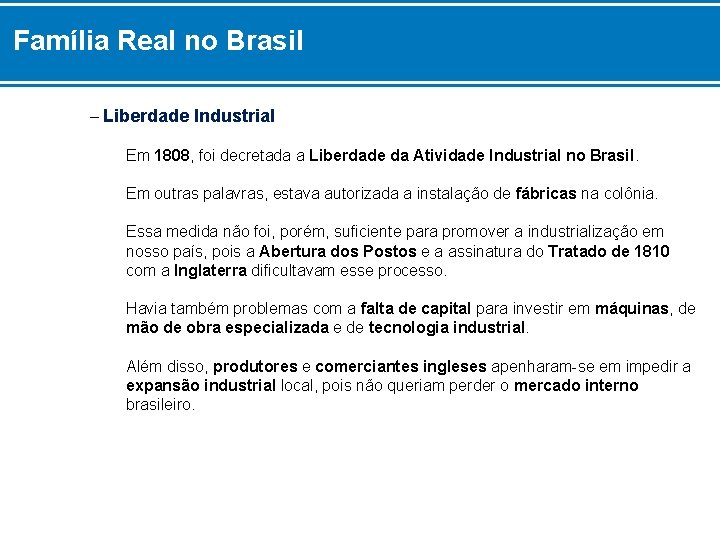 Família Real no Brasil

– Liberdade Industrial

Em 1808, foi decretada a Liberdade da Atividade Industrial no Brasil.

Em outras palavras, estava autorizada a instalação de fábricas na colônia.

Essa medida não foi, porém, suficiente para promover a industrialização em nosso país, pois a Abertura dos Postos e a assinatura do Tratado de 1810 com a Inglaterra dificultavam esse processo.

Havia também problemas com a falta de capital para investir em máquinas, de mão de obra especializada e de tecnologia industrial.

Além disso, produtores e comerciantes ingleses apenharam-se em impedir a expansão industrial local, pois não queriam perder o mercado interno brasileiro.